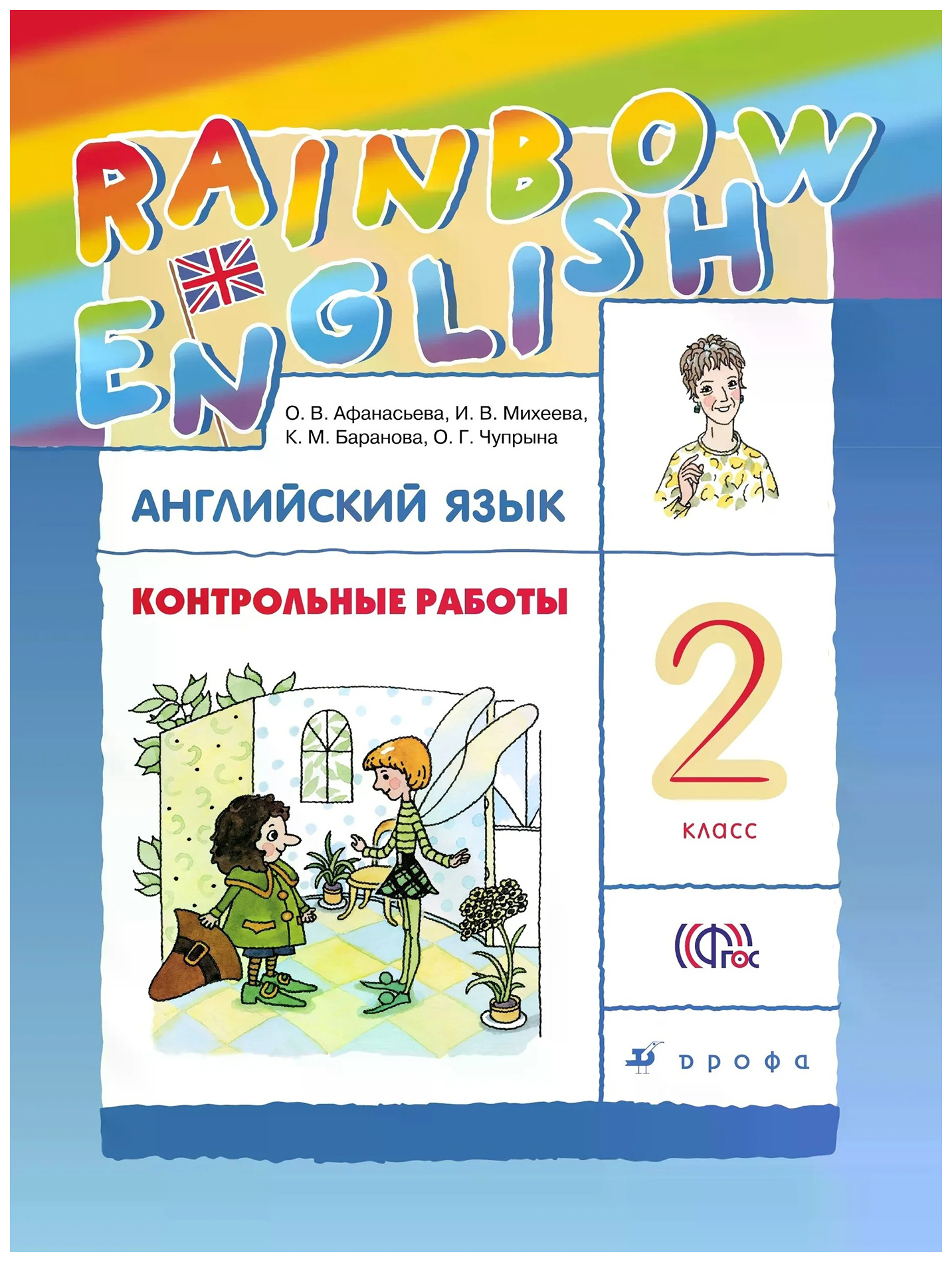 RAINBOW ENGLISH

О. В. Афанасьева, И. В. Михеева, К. М. Баранова, О. Г. Чупрына

АНГЛИЙСКИЙ ЯЗЫК

КОНТРОЛЬНЫЕ РАБОТЫ

2
класс

ФГОС

дрофа